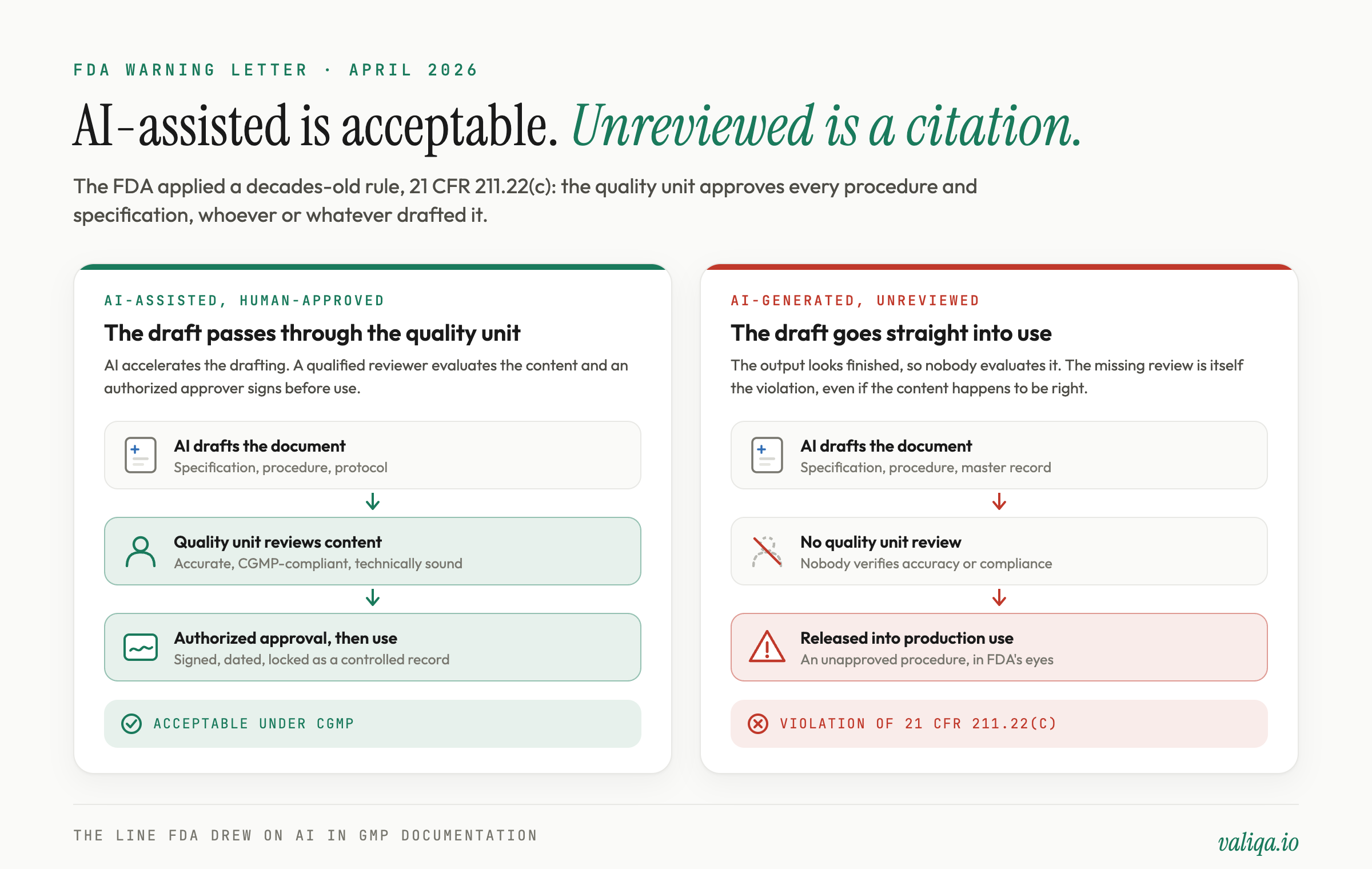 FDA WARNING LETTER · APRIL 2026

AI-assisted is acceptable. Unreviewed is a citation.

The FDA applied a decades-old rule, 21 CFR 211.22(c): the quality unit approves every procedure and specification, whoever or whatever drafted it.

AI-ASSISTED, HUMAN-APPROVED

The draft passes through the quality unit

AI accelerates the drafting. A qualified reviewer evaluates the content and an authorized approver signs before use.

AI drafts the document
Specification, procedure, protocol

Quality unit reviews content
Accurate, CGMP-compliant, technically sound

Authorized approval, then use
Signed, dated, locked as a controlled record

ACCEPTABLE UNDER CGMP

AI-GENERATED, UNREVIEWED

The draft goes straight into use

The output looks finished, so nobody evaluates it. The missing review is itself the violation, even if the content happens to be right.

AI drafts the document
Specification, procedure, master record

No quality unit review
Nobody verifies accuracy or compliance

Released into production use
An unapproved procedure, in FDA's eyes

VIOLATION OF 21 CFR 211.22(C)

THE LINE FDA DREW ON AI IN GMP DOCUMENTATION

valiqa.io